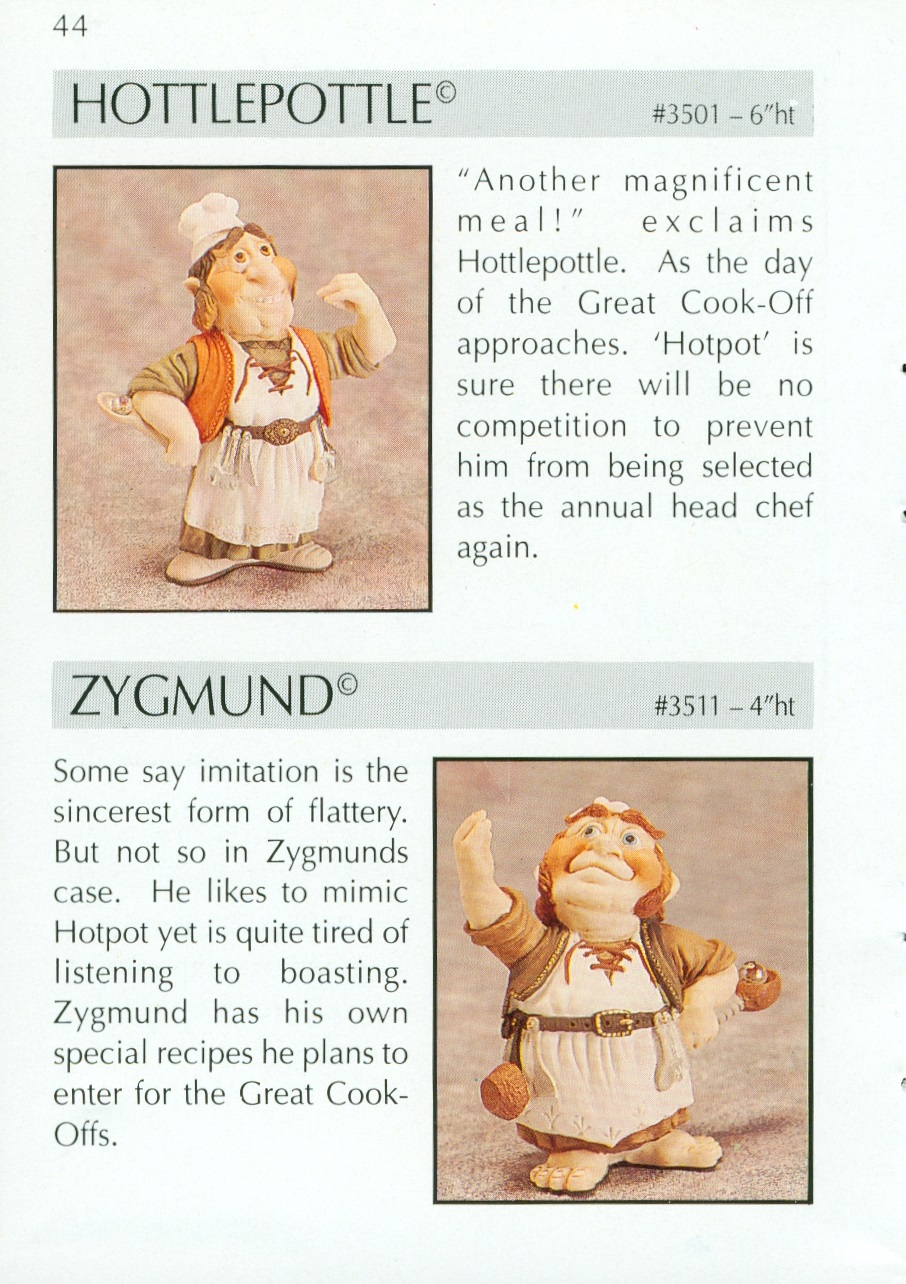 44

HOTTLEPOTTLE©

#3501 – 6"ht

"Another magnificent meal!" exclaims Hottlepottle. As the day of the Great Cook-Off approaches. 'Hotpot' is sure there will be no competition to prevent him from being selected as the annual head chef again.

ZYGMUND©

#3511 – 4"ht

Some say imitation is the sincerest form of flattery. But not so in Zygmunds case. He likes to mimic Hotpot yet is quite tired of listening to boasting. Zygmund has his own special recipes he plans to enter for the Great Cook-Offs.